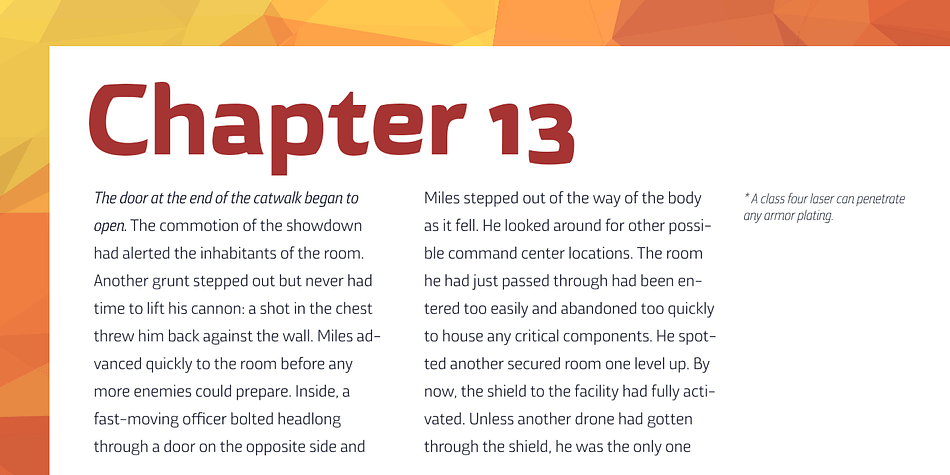 Chapter 13

The door at the end of the catwalk began to open. The commotion of the showdown had alerted the inhabitants of the room. Another grunt stepped out but never had time to lift his cannon: a shot in the chest threw him back against the wall. Miles advanced quickly to the room before any more enemies could prepare. Inside, a fast-moving officer bolted headlong through a door on the opposite side and

Miles stepped out of the way of the body as it fell. He looked around for other possible command center locations. The room he had just passed through had been entered too easily and abandoned too quickly to house any critical components. He spotted another secured room one level up. By now, the shield to the facility had fully activated. Unless another drone had gotten through the shield, he was the only one

* A class four laser can penetrate any armor plating.